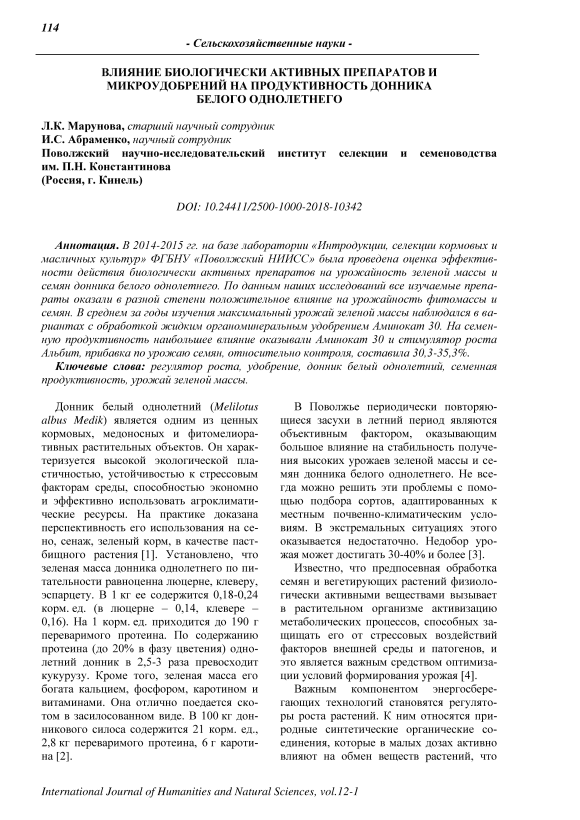 114

- Сельскохозяйственные науки -

ВЛИЯНИЕ БИОЛОГИЧЕСКИ АКТИВНЫХ ПРЕПАРАТОВ И МИКРОУДОБРЕНИЙ НА ПРОДУКТИВНОСТЬ ДОННИКА БЕЛОГО ОДНОЛЕТНЕГО

Л.К. Марунова, старший научный сотрудник
И.С. Абраменко, научный сотрудник
Поволжский научно-исследовательский институт селекции и семеноводства им. П.Н. Константинова
(Россия, г. Кинель)

DOI: 10.24411/2500-1000-2018-10342

Аннотация. В 2014-2015 гг. на базе лаборатории «Интродукции, селекции кормовых и масличных культур» ФГБНУ «Поволжский НИИСС» была проведена оценка эффективности действия биологически активных препаратов на урожайность зеленой массы и семян донника белого однолетнего. По данным наших исследований все изучаемые препараты оказали в разной степени положительное влияние на урожайность фитомассы и семян. В среднем за годы изучения максимальный урожай зеленой массы наблюдался в вариантах с обработкой жидким органоминеральным удобрением Аминокат 30. На семенную продуктивность наибольшее влияние оказывали Аминокат 30 и стимулятор роста Альбит, прибавка по урожаю семян, относительно контроля, составила 30,3-35,3%.

Ключевые слова: регулятор роста, удобрение, донник белый однолетний, семенная продуктивность, урожай зеленой массы.

Донник белый однолетний (Melilotus albus Medik) является одним из ценных кормовых, медоносных и фитомелиоративных растительных объектов. Он характеризуется высокой экологической пластичностью, устойчивостью к стрессовым факторам среды, способностью экономно и эффективно использовать агроклиматические ресурсы. На практике доказана перспективность его использования на сено, сенаж, зеленый корм, в качестве пастбищного растения [1]. Установлено, что зеленая масса донника однолетнего по питательности равноценна люцерне, клеверу, эспарцету. В 1 кг ее содержится 0,18-0,24 корм. ед. (в люцерне – 0,14, клевере – 0,16). На 1 корм. ед. приходится до 190 г переваримого протеина. По содержанию протеина (до 20% в фазу цветения) однолетний донник в 2,5-3 раза превосходит кукурузу. Кроме того, зеленая масса его богата кальцием, фосфором, каротином и витаминами. Она отлично поедается скотом в засилосованном виде. В 100 кг донникового силоса содержится 21 корм. ед., 2,8 кг переваримого протеина, 6 г каротина [2].

В Поволжье периодически повторяющиеся засухи в летний период являются объективным фактором, оказывающим большое влияние на стабильность получения высоких урожаев зеленой массы и семян донника белого однолетнего. Не всегда можно решить эти проблемы с помощью подбора сортов, адаптированных к местным почвенно-климатическим условиям. В экстремальных ситуациях этого оказывается недостаточно. Недобор урожая может достигать 30-40% и более [3].

Известно, что предпосевная обработка семян и вегетирующих растений физиологически активными веществами вызывает в растительном организме активизацию метаболических процессов, способных защищать его от стрессовых воздействий факторов внешней среды и патогенов, и это является важным средством оптимизации условий формирования урожая [4].

Важным компонентом энергосберегающих технологий становятся регуляторы роста растений. К ним относятся природные синтетические органические соединения, которые в малых дозах активно влияют на обмен веществ растений, что

International Journal of Humanities and Natural Sciences, vol.12-1